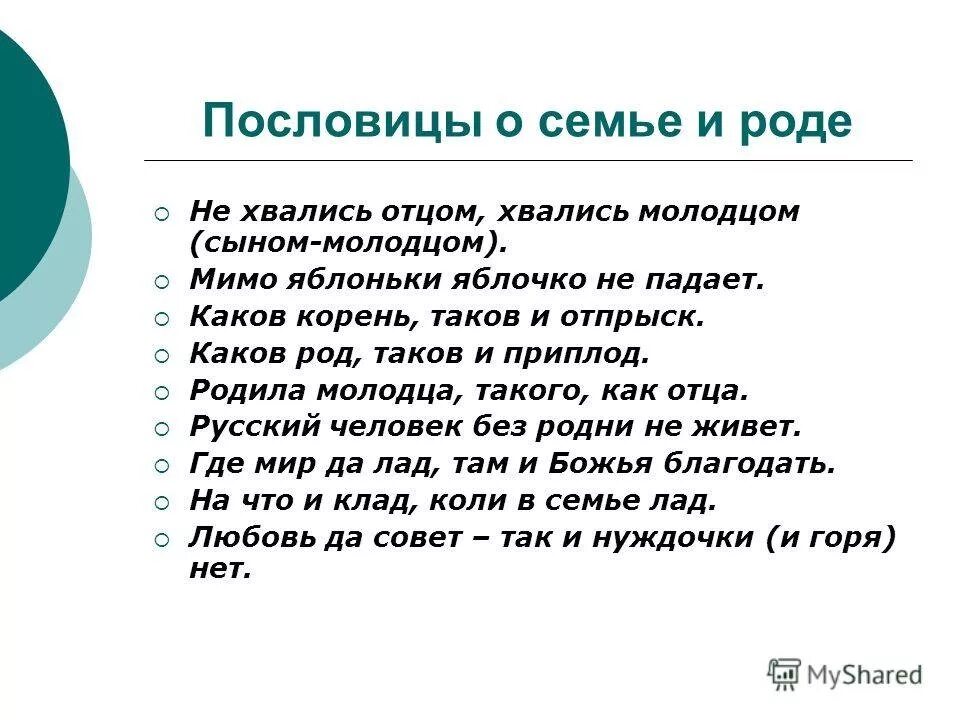 Пословицы о семье и роде

Не хвались отцом, хвались молодцом (сыном-молодцом).
Мимо яблоньки яблочко не падает.
Каков корень, таков и отпрыск.
Каков род, таков и приплод.
Родила молодца, такого, как отца.
Русский человек без родни не живет.
Где мир да лад, там и Божья благодать.
На что и клад, коли в семье лад.
Любовь да совет – так и нуждочки (и горя) нет.

MyShared